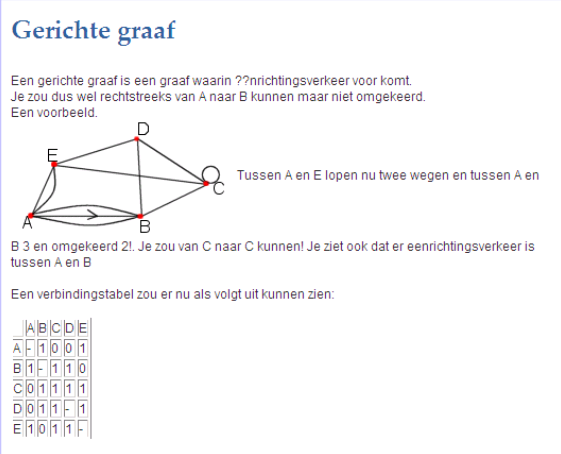 Gerichte graaf

Een gerichte graaf is een graaf waarin ??nrichtingsverkeer voor komt.
Je zou dus wel rechtstreeks van A naar B kunnen maar niet omgekeerd.
Een voorbeeld.

D
E
C
A
B

Tussen A en E lopen nu twee wegen en tussen A en B 3 en omgekeerd 2!. Je zou van C naar C kunnen! Je ziet ook dat er eenrichtingsverkeer is tussen A en B

Een verbindingstabel zou er nu als volgt uit kunnen zien:

| | A | B | C | D | E |
|---|---|---|---|---|---|
| A | - | 1 | 0 | 0 | 1 |
| B | 1 | - | 1 | 1 | 0 |
| C | 0 | 1 | 1 | 1 | 1 |
| D | 0 | 1 | 1 | - | 1 |
| E | 1 | 0 | 1 | 1 | - |